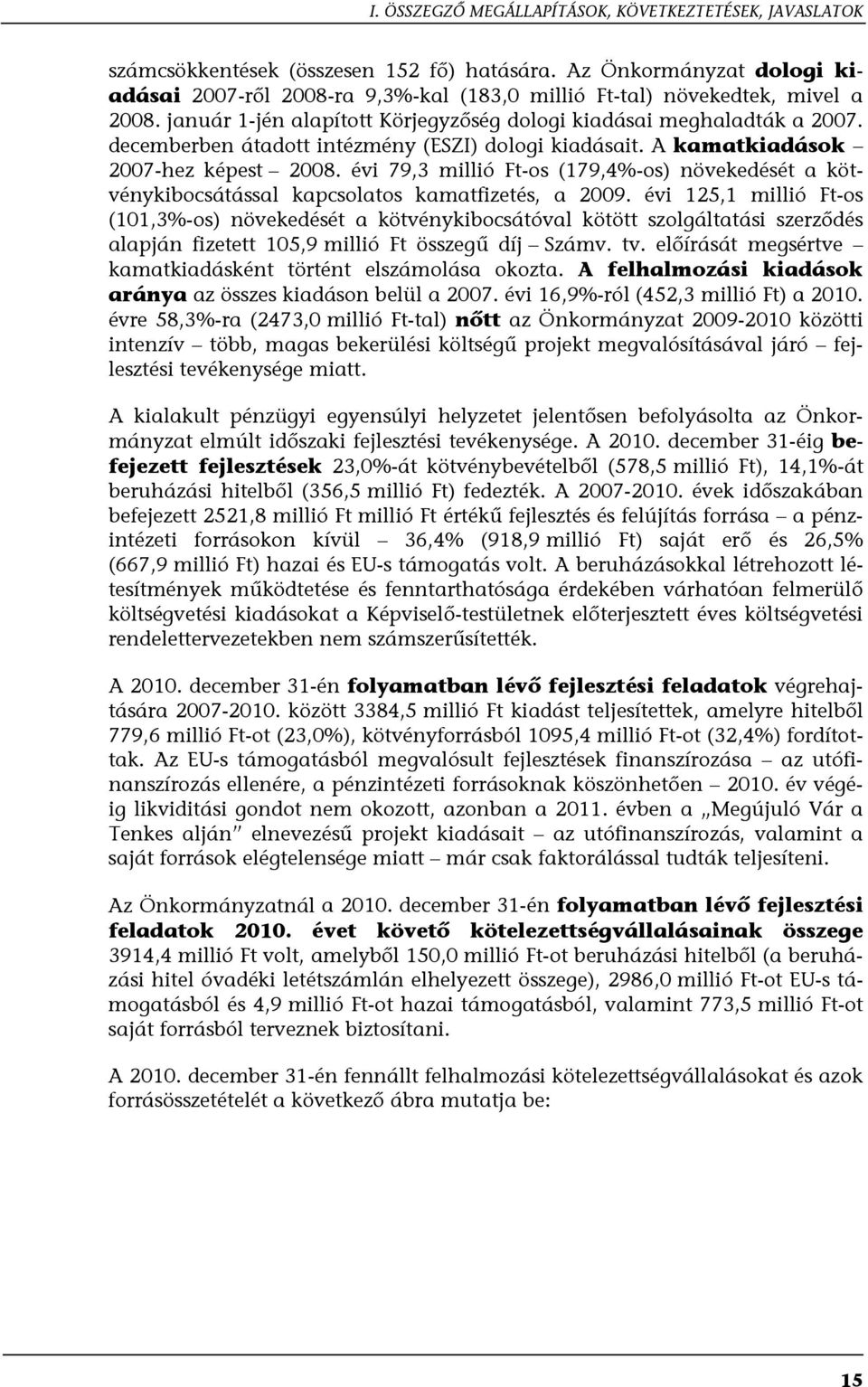 I. ÖSSZEGZŐ MEGÁLLAPÍTÁSOK, KÖVETKEZTETÉSEK, JAVASLATOK

számcsökkentések (összesen 152 fő) hatására. Az Önkormányzat dologi kiadásai 2007-ről 2008-ra 9,3%-kal (183,0 millió Ft-tal) növekedtek, mivel a 2008. január 1-jén alapított Körjegyzőség dologi kiadásai meghaladták a 2007. decemberben átadott intézmény (ESZI) dologi kiadásait. A kamatkiadások – 2007-hez képest – 2008. évi 79,3 millió Ft-os (179,4%-os) növekedését a kötvénykibocsátással kapcsolatos kamatfizetés, a 2009. évi 125,1 millió Ft-os (101,3%-os) növekedését a kötvénykibocsátóval kötött szolgáltatási szerződés alapján fizetett 105,9 millió Ft összegű díj – Számv. tv. előírását megsértve – kamatkiadásként történt elszámolása okozta. A felhalmozási kiadások aránya az összes kiadáson belül a 2007. évi 16,9%-ról (452,3 millió Ft) a 2010. évre 58,3%-ra (2473,0 millió Ft-tal) nőtt az Önkormányzat 2009-2010 közötti intenzív – több, magas bekerülési költségű projekt megvalósításával járó – fejlesztési tevékenysége miatt.

A kialakult pénzügyi egyensúlyi helyzetet jelentősen befolyásolta az Önkormányzat elmúlt időszaki fejlesztési tevékenysége. A 2010. december 31-éig befejezett fejlesztések 23,0%-át kötvénybevételből (578,5 millió Ft), 14,1%-át beruházási hitelből (356,5 millió Ft) fedezték. A 2007-2010. évek időszakában befejezett 2521,8 millió Ft millió Ft értékű fejlesztés és felújítás forrása – a pénzintézeti forrásokon kívül – 36,4% (918,9 millió Ft) saját erő és 26,5% (667,9 millió Ft) hazai és EU-s támogatás volt. A beruházásokkal létrehozott létesítmények működtetése és fenntarthatósága érdekében várhatóan felmerülő költségvetési kiadásokat a Képviselő-testületnek előterjesztett éves költségvetési rendelettervezetekben nem számszerűsítették.

A 2010. december 31-én folyamatban lévő fejlesztési feladatok végrehajtására 2007-2010. között 3384,5 millió Ft kiadást teljesítettek, amelyre hitelből 779,6 millió Ft-ot (23,0%), kötvényforrásból 1095,4 millió Ft-ot (32,4%) fordítottak. Az EU-s támogatásból megvalósult fejlesztések finanszírozása – az utófinanszírozás ellenére, a pénzintézeti forrásoknak köszönhetően – 2010. év végéig likviditási gondot nem okozott, azonban a 2011. évben a „Megújuló Vár a Tenkes alján” elnevezésű projekt kiadásait – az utófinanszírozás, valamint a saját források elégtelensége miatt – már csak faktorálással tudták teljesíteni.

Az Önkormányzatnál a 2010. december 31-én folyamatban lévő fejlesztési feladatok 2010. évet követő kötelezettségvállalásainak összege 3914,4 millió Ft volt, amelyből 150,0 millió Ft-ot beruházási hitelből (a beruházási hitel óvadéki letétszámlán elhelyezett összege), 2986,0 millió Ft-ot EU-s támogatásból és 4,9 millió Ft-ot hazai támogatásból, valamint 773,5 millió Ft-ot saját forrásból terveznek biztosítani.

A 2010. december 31-én fennállt felhalmozási kötelezettségvállalásokat és azok forrásösszetételét a következő ábra mutatja be:

15